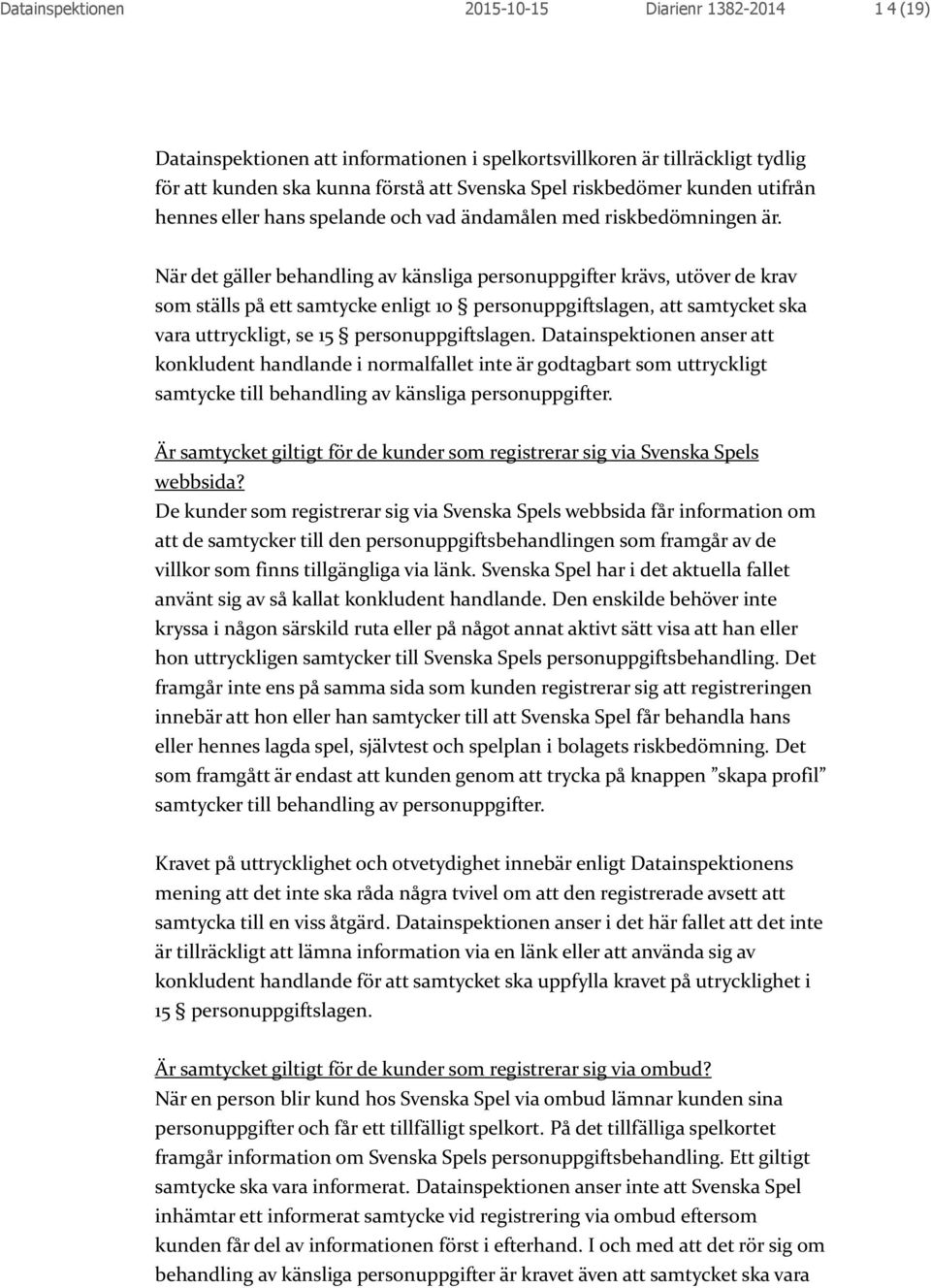 Datainspektionen 2015-10-15 Diarienr 1382-2014 1 4 (19)

Datainspektionen att informationen i spelkortsvillkoren är tillräckligt tydlig för att kunden ska kunna förstå att Svenska Spel riskbedömer kunden utifrån hennes eller hans spelande och vad ändamålen med riskbedömningen är.

När det gäller behandling av känsliga personuppgifter krävs, utöver de krav som ställs på ett samtycke enligt 10 § personuppgiftslagen, att samtycket ska vara uttryckligt, se 15 § personuppgiftslagen. Datainspektionen anser att konkludent handlande i normalfallet inte är godtagbart som uttryckligt samtycke till behandling av känsliga personuppgifter.

Är samtycket giltigt för de kunder som registrerar sig via Svenska Spels webbsida?
De kunder som registrerar sig via Svenska Spels webbsida får information om att de samtycker till den personuppgiftsbehandlingen som framgår av de villkor som finns tillgängliga via länk. Svenska Spel har i det aktuella fallet använt sig av så kallat konkludent handlande. Den enskilde behöver inte kryssa i någon särskild ruta eller på något annat aktivt sätt visa att han eller hon uttryckligen samtycker till Svenska Spels personuppgiftsbehandling. Det framgår inte ens på samma sida som kunden registrerar sig att registreringen innebär att hon eller han samtycker till att Svenska Spel får behandla hans eller hennes lagda spel, självtest och spelplan i bolagets riskbedömning. Det som framgått är endast att kunden genom att trycka på knappen ”skapa profil” samtycker till behandling av personuppgifter.

Kravet på uttrycklighet och otvetydighet innebär enligt Datainspektionens mening att det inte ska råda några tvivel om att den registrerade avsett att samtycka till en viss åtgärd. Datainspektionen anser i det här fallet att det inte är tillräckligt att lämna information via en länk eller att använda sig av konkludent handlande för att samtycket ska uppfylla kravet på utrycklighet i 15 § personuppgiftslagen.

Är samtycket giltigt för de kunder som registrerar sig via ombud?
När en person blir kund hos Svenska Spel via ombud lämnar kunden sina personuppgifter och får ett tillfälligt spelkort. På det tillfälliga spelkortet framgår information om Svenska Spels personuppgiftsbehandling. Ett giltigt samtycke ska vara informerat. Datainspektionen anser inte att Svenska Spel inhämtar ett informerat samtycke vid registrering via ombud eftersom kunden får del av informationen först i efterhand. I och med att det rör sig om behandling av känsliga personuppgifter är kravet även att samtycket ska vara